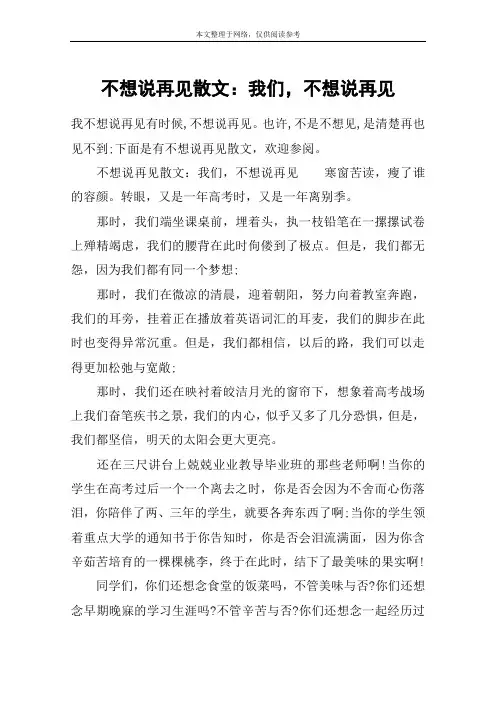 本文整理于网络，仅供阅读参考

不想说再见散文：我们，不想说再见

我不想说再见有时候,不想说再见。也许,不是不想见,是清楚再也见不到;下面是有不想说再见散文，欢迎参阅。

不想说再见散文：我们，不想说再见　　寒窗苦读，瘦了谁的容颜。转眼，又是一年高考时，又是一年离别季。

那时，我们端坐课桌前，埋着头，执一枝铅笔在一摞摞试卷上殚精竭虑，我们的腰背在此时佝偻到了极点。但是，我们都无怨，因为我们都有同一个梦想；

那时，我们在微凉的清晨，迎着朝阳，努力向着教室奔跑，我们的耳旁，挂着正在播放着英语词汇的耳麦，我们的脚步在此时也变得异常沉重。但是，我们都相信，以后的路，我们可以走得更加松弛与宽敞；

那时，我们还在映衬着皎洁月光的窗帘下，想象着高考战场上我们奋笔疾书之景，我们的内心，似乎又多了几分恐惧，但是，我们都坚信，明天的太阳会更大更亮。

还在三尺讲台上兢兢业业教导毕业班的那些老师啊！当你的学生在高考过后一个一个离去之时，你是否会因为不舍而心伤落泪，你陪伴了两、三年的学生，就要各奔东西了啊；当你的学生领着重点大学的通知书于你告知时，你是否会泪流满面，因为你含辛茹苦培育的一棵棵桃李，终于在此时，结下了最美味的果实啊！

同学们，你们还想念食堂的饭菜吗，不管美味与否?你们还想念早期晚寐的学习生涯吗?不管辛苦与否?你们还想念一起经历过